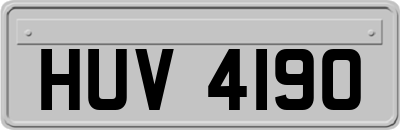 HUV 4190